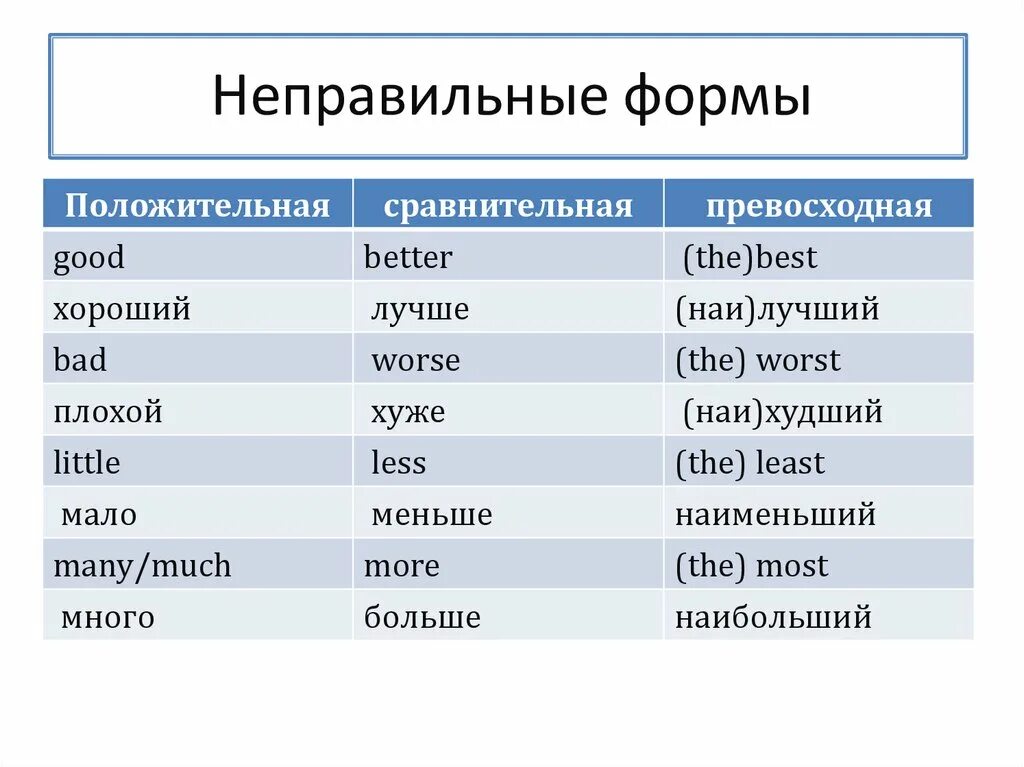 Неправильные формы

| Положительная | сравнительная | превосходная |
|---|---|---|
| good | better | (the)best |
| хороший | лучше | (наи)лучший |
| bad | worse | (the) worst |
| плохой | хуже | (наи)худший |
| little | less | (the) least |
| мало | меньше | наименьший |
| many/much | more | (the) most |
| много | больше | наибольший |